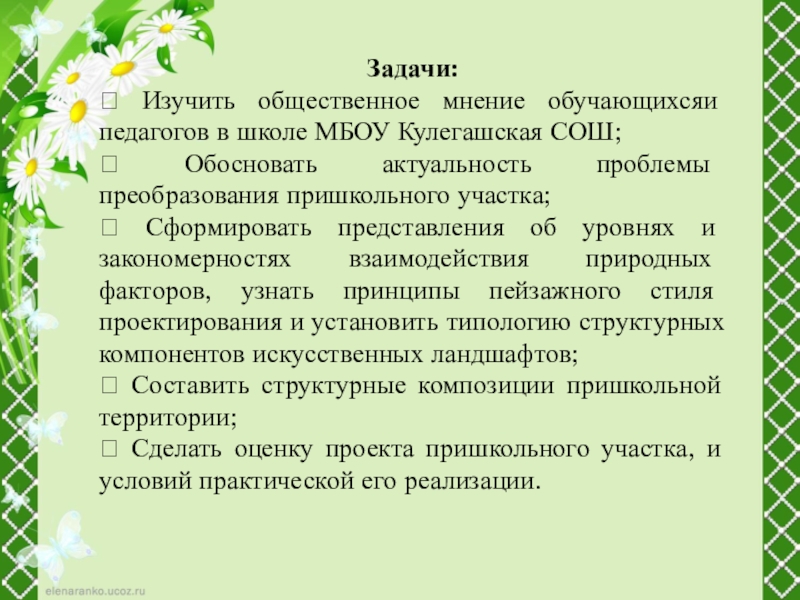 Задачи:
 Изучить общественное мнение обучающихсяи педагогов в школе МБОУ Кулегашская СОШ;
 Обосновать актуальность проблемы преобразования пришкольного участка;
 Сформировать представления об уровнях и закономерностях взаимодействия природных факторов, узнать принципы пейзажного стиля проектирования и установить типологию структурных компонентов искусственных ландшафтов;
 Составить структурные композиции пришкольной территории;
 Сделать оценку проекта пришкольного участка, и условий практической его реализации.

elenaranko.ucoz.ru